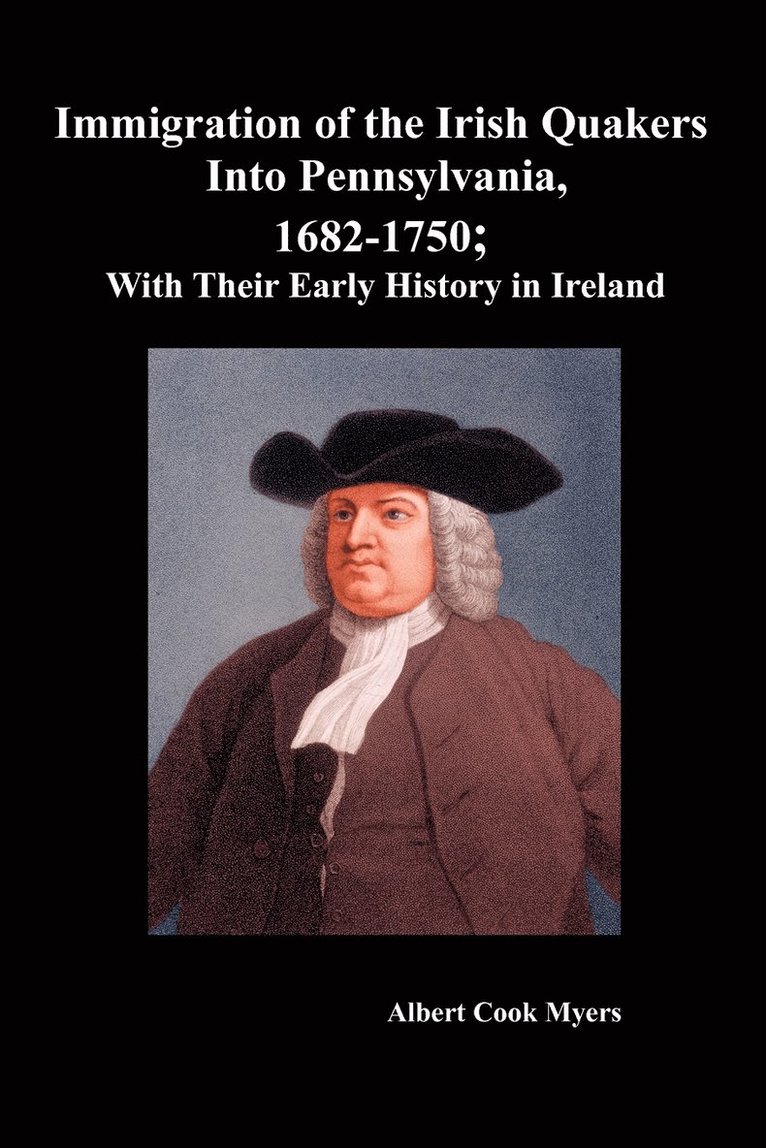 Immigration of the Irish Quakers Into Pennsylvania, 1682-1750;
With Their Early History in Ireland

Albert Cook Myers